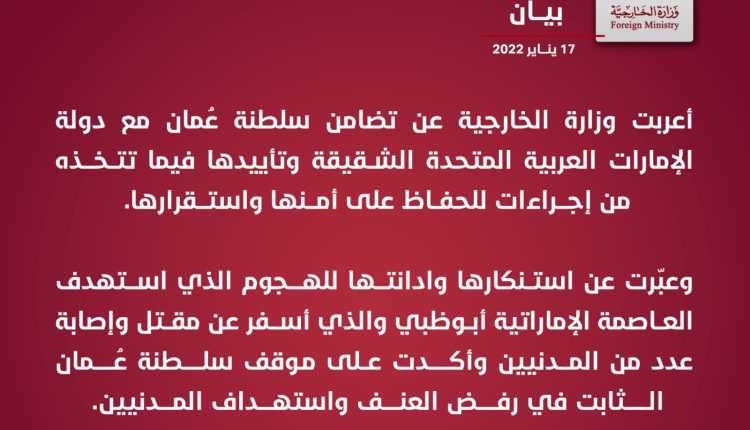 وزارة الخارجية
Foreign Ministry

بيان

17 يناير 2022

أعربت وزارة الخارجية عن تضامن سلطنة عُمان مع دولة الإمارات العربية المتحدة الشقيقة وتأييدها فيما تتخذه من إجراءات للحفاظ على أمنها واستقرارها.

وعبّرت عن استنكارها وادانتها للهجوم الذي استهدف العاصمة الإماراتية أبوظبي والذي أسفر عن مقتل وإصابة عدد من المدنيين وأكدت على موقف سلطنة عُمان الثابت في رفض العنف واستهداف المدنيين.